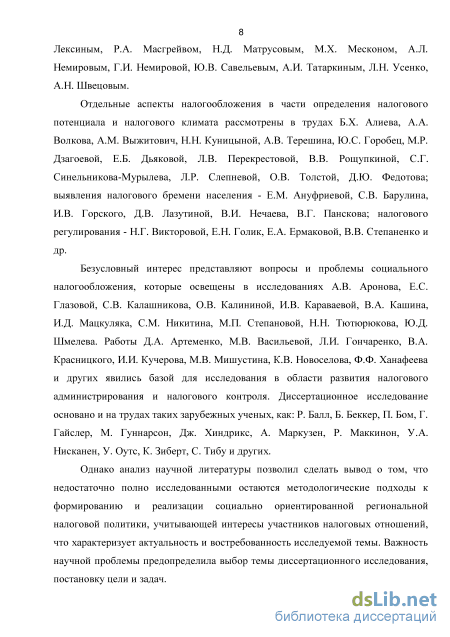 8

Лексиным, Р.А. Масгрейвом, Н.Д. Матрусовым, М.Х. Месконом, А.Л. Немировым, Г.И. Немировой, Ю.В. Савельевым, А.И. Татаркиным, Л.Н. Усенко, А.Н. Швецовым.

Отдельные аспекты налогообложения в части определения налогового потенциала и налогового климата рассмотрены в трудах Б.Х. Алиева, А.А. Волкова, А.М. Выжитович, Н.Н. Куницыной, А.В. Терешина, Ю.С. Горобец, М.Р. Дзагоевой, Е.Б. Дьяковой, Л.В. Перекрестовой, В.В. Рощупкиной, С.Г. Синельникова-Мурылева, Л.Р. Слепневой, О.В. Толстой, Д.Ю. Федотова; выявления налогового бремени населения - Е.М. Ануфриевой, С.В. Барулина, И.В. Горского, Д.В. Лазутиной, В.И. Нечаева, В.Г. Панскова; налогового регулирования - Н.Г. Викторовой, Е.Н. Голик, Е.А. Ермаковой, В.В. Степаненко и др.

Безусловный интерес представляют вопросы и проблемы социального налогообложения, которые освещены в исследованиях А.В. Аронова, Е.С. Глазовой, С.В. Калашникова, О.В. Калининой, И.В. Караваевой, В.А. Кашина, И.Д. Мацкуляка, С.М. Никитина, М.П. Степановой, Н.Н. Тютюрюкова, Ю.Д. Шмелева. Работы Д.А. Артеменко, М.В. Васильевой, Л.И. Гончаренко, В.А. Красницкого, И.И. Кучерова, М.В. Мишустина, К.В. Новоселова, Ф.Ф. Ханафеева и других явились базой для исследования в области развития налогового администрирования и налогового контроля. Диссертационное исследование основано и на трудах таких зарубежных ученых, как: Р. Балл, Б. Беккер, П. Бом, Г. Гайслер, М. Гуннарсон, Дж. Хиндрикс, А. Маркузен, Р. Маккинон, У.А. Нисканен, У. Оутс, К. Зиберт, С. Тибу и других.

Однако анализ научной литературы позволил сделать вывод о том, что недостаточно полно исследованными остаются методологические подходы к формированию и реализации социально ориентированной региональной налоговой политики, учитывающей интересы участников налоговых отношений, что характеризует актуальность и востребованность исследуемой темы. Важность научной проблемы предопределила выбор темы диссертационного исследования, постановку цели и задач.

dsLib.net
библиотека диссертаций